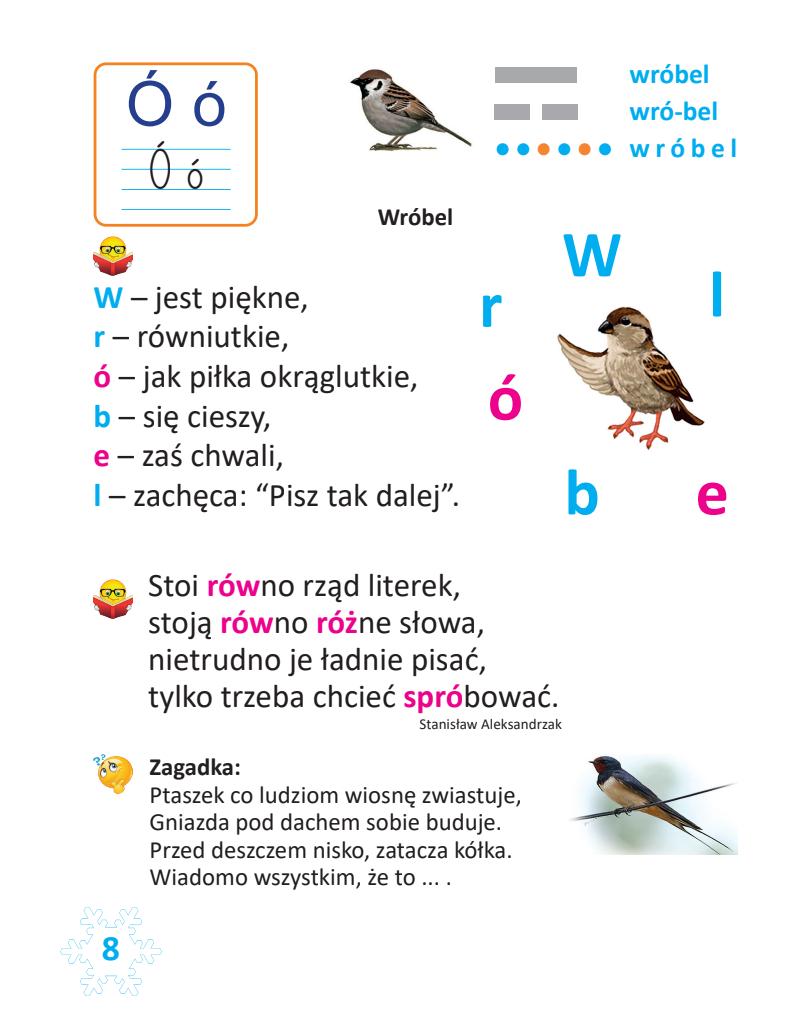 Ó ó
Ó ó

wróbel
wró-bel
w r ó b e l

Wróbel

W – jest piękne,
r – równiutkie,
ó – jak piłka okrąglutkie,
b – się cieszy,
e – zaś chwali,
l – zachęca: “Pisz tak dalej”.

W
r
l
ó
b
e

Stoi równo rząd literek,
stoją równo różne słowa,
nietrudno je ładnie pisać,
tylko trzeba chcieć spróbować.
Stanisław Aleksandrzak

Zagadka:
Ptaszek co ludziom wiosnę zwiastuje,
Gniazda pod dachem sobie buduje.
Przed deszczem nisko, zatacza kółka.
Wiadomo wszystkim, że to ... .

8